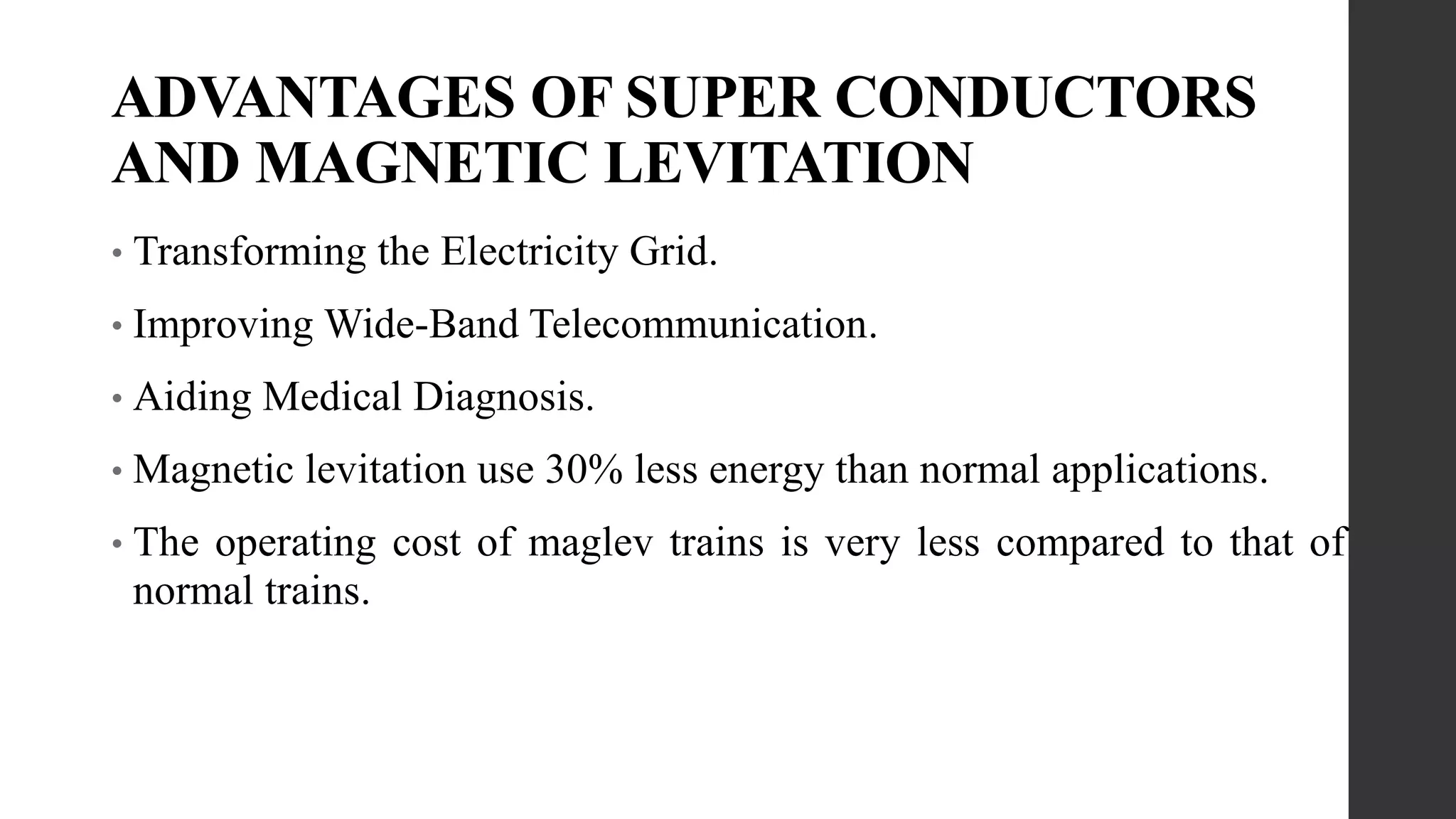 ADVANTAGES OF SUPER CONDUCTORS AND MAGNETIC LEVITATION

• Transforming the Electricity Grid.

• Improving Wide-Band Telecommunication.

• Aiding Medical Diagnosis.

• Magnetic levitation use 30% less energy than normal applications.

• The operating cost of maglev trains is very less compared to that of normal trains.